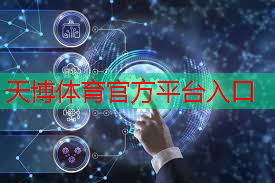 天博体育官方平台入口